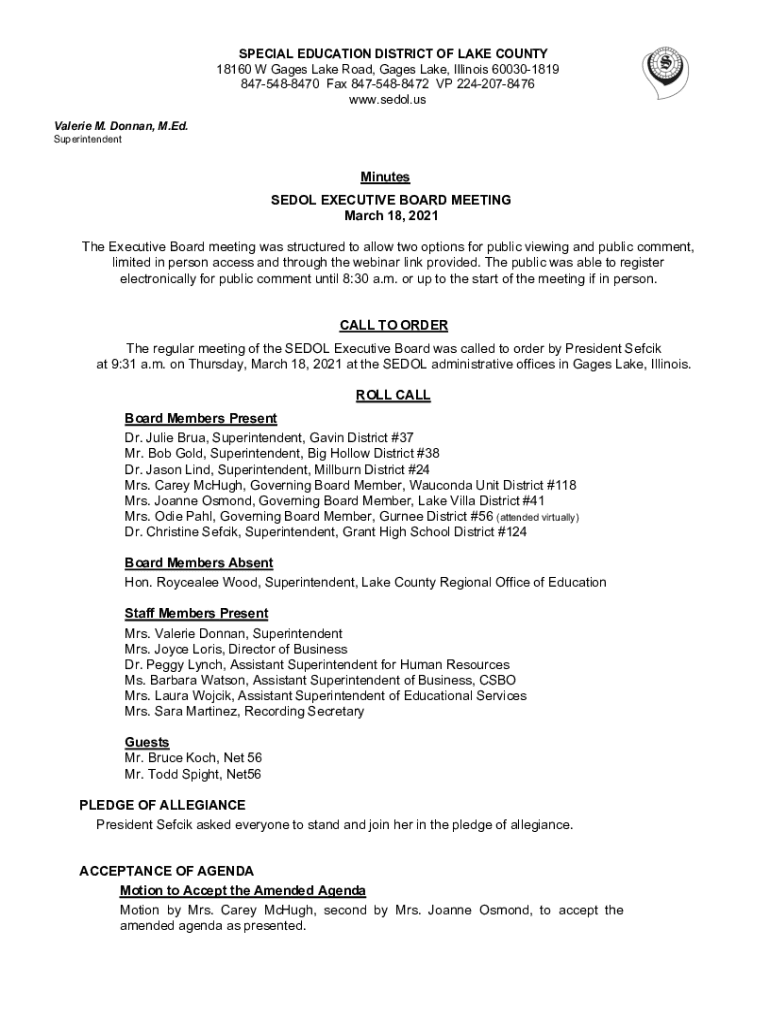 SPECIAL EDUCATION DISTRICT OF LAKE COUNTY
18160 W Gages Lake Road, Gages Lake, Illinois 60030-1819
847-548-8470 Fax 847-548-8472 VP 224-207-8476
www.sedol.us

Valerie M. Donnan, M.Ed.
Superintendent

Minutes
SEDOL EXECUTIVE BOARD MEETING
March 18, 2021

The Executive Board meeting was structured to allow two options for public viewing and public comment, limited in person access and through the webinar link provided. The public was able to register electronically for public comment until 8:30 a.m. or up to the start of the meeting if in person.

CALL TO ORDER
The regular meeting of the SEDOL Executive Board was called to order by President Sefcik at 9:31 a.m. on Thursday, March 18, 2021 at the SEDOL administrative offices in Gages Lake, Illinois.

ROLL CALL
Board Members Present
Dr. Julie Brua, Superintendent, Gavin District #37
Mr. Bob Gold, Superintendent, Big Hollow District #38
Dr. Jason Lind, Superintendent, Millburn District #24
Mrs. Carey McHugh, Governing Board Member, Wauconda Unit District #118
Mrs. Joanne Osmond, Governing Board Member, Lake Villa District #41
Mrs. Odie Pahl, Governing Board Member, Gurnee District #56 (attended virtually)
Dr. Christine Sefcik, Superintendent, Grant High School District #124

Board Members Absent
Hon. Roycealee Wood, Superintendent, Lake County Regional Office of Education

Staff Members Present
Mrs. Valerie Donnan, Superintendent
Mrs. Joyce Loris, Director of Business
Dr. Peggy Lynch, Assistant Superintendent for Human Resources
Ms. Barbara Watson, Assistant Superintendent of Business, CSBO
Mrs. Laura Wojcik, Assistant Superintendent of Educational Services
Mrs. Sara Martinez, Recording Secretary

Guests
Mr. Bruce Koch, Net 56
Mr. Todd Spight, Net56

PLEDGE OF ALLEGIANCE
President Sefcik asked everyone to stand and join her in the pledge of allegiance.

ACCEPTANCE OF AGENDA
Motion to Accept the Amended Agenda
Motion by Mrs. Carey McHugh, second by Mrs. Joanne Osmond, to accept the amended agenda as presented.